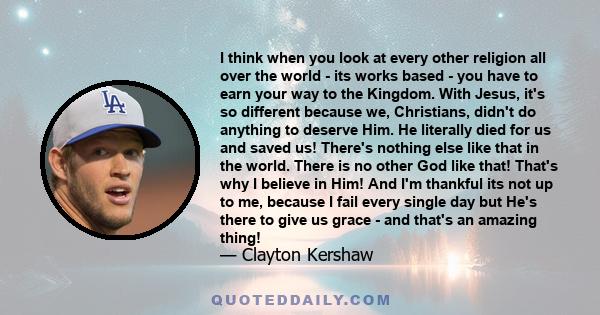 LA

I think when you look at every other religion all over the world - its works based - you have to earn your way to the Kingdom. With Jesus, it's so different because we, Christians, didn't do anything to deserve Him. He literally died for us and saved us! There's nothing else like that in the world. There is no other God like that! That's why I believe in Him! And I'm thankful its not up to me, because I fail every single day but He's there to give us grace - and that's an amazing thing!
— Clayton Kershaw

QUOTEDDAILY.COM